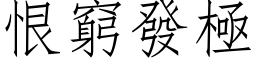 恨窮發極